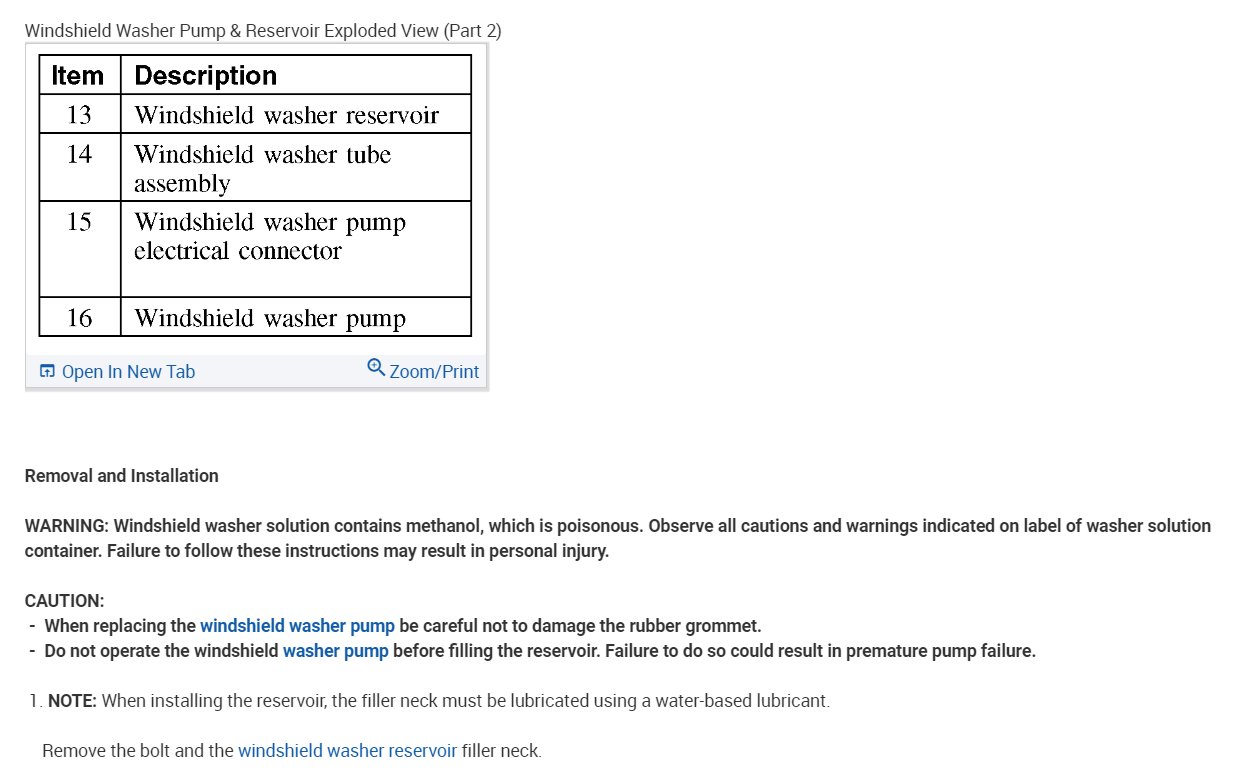 Windshield Washer Pump & Reservoir Exploded View (Part 2)

| Item | Description |
|---|---|
| 13 | Windshield washer reservoir |
| 14 | Windshield washer tube assembly |
| 15 | Windshield washer pump electrical connector |
| 16 | Windshield washer pump |

Open In New Tab Zoom/Print

Removal and Installation

WARNING: Windshield washer solution contains methanol, which is poisonous. Observe all cautions and warnings indicated on label of washer solution container. Failure to follow these instructions may result in personal injury.

CAUTION:
- When replacing the windshield washer pump be careful not to damage the rubber grommet.
- Do not operate the windshield washer pump before filling the reservoir. Failure to do so could result in premature pump failure.

1. NOTE: When installing the reservoir, the filler neck must be lubricated using a water-based lubricant.

Remove the bolt and the windshield washer reservoir filler neck.